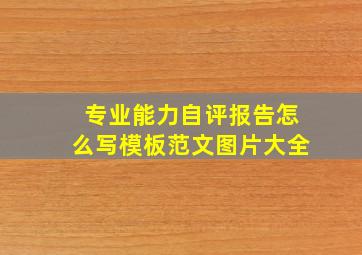 专业能力自评报告怎么写模板范文图片大全